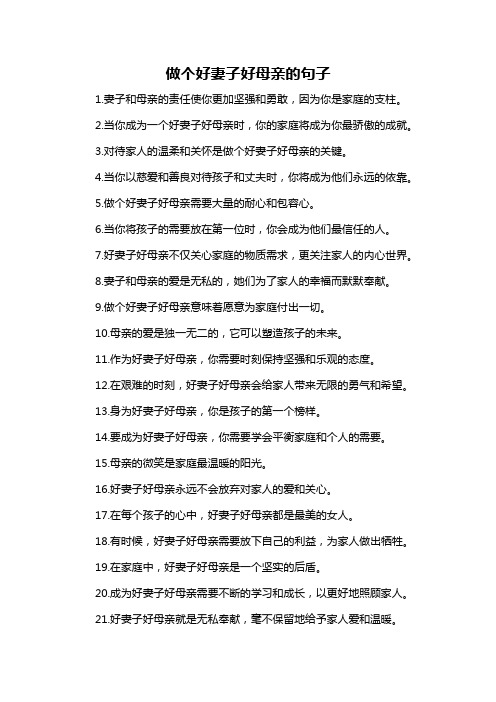 做个好妻子好母亲的句子

1.妻子和母亲的责任使你更加坚强和勇敢，因为你是家庭的支柱。

2.当你成为一个好妻子好母亲时，你的家庭将成为你最骄傲的成就。

3.对待家人的温柔和关怀是做个好妻子好母亲的关键。

4.当你以慈爱和善良对待孩子和丈夫时，你将成为他们永远的依靠。

5.做个好妻子好母亲需要大量的耐心和包容心。

6.当你将孩子的需要放在第一位时，你会成为他们最信任的人。

7.好妻子好母亲不仅关心家庭的物质需求，更关注家人的内心世界。

8.妻子和母亲的爱是无私的，她们为了家人的幸福而默默奉献。

9.做个好妻子好母亲意味着愿意为家庭付出一切。

10.母亲的爱是独一无二的，它可以塑造孩子的未来。

11.作为好妻子好母亲，你需要时刻保持坚强和乐观的态度。

12.在艰难的时刻，好妻子好母亲会给家人带来无限的勇气和希望。

13.身为好妻子好母亲，你是孩子的第一个榜样。

14.要成为好妻子好母亲，你需要学会平衡家庭和个人的需要。

15.母亲的微笑是家庭最温暖的阳光。

16.好妻子好母亲永远不会放弃对家人的爱和关心。

17.在每个孩子的心中，好妻子好母亲都是最美的女人。

18.有时候，好妻子好母亲需要放下自己的利益，为家人做出牺牲。

19.在家庭中，好妻子好母亲是一个坚实的后盾。

20.成为好妻子好母亲需要不断的学习和成长，以更好地照顾家人。

21.好妻子好母亲就是无私奉献，毫不保留地给予家人爱和温暖。